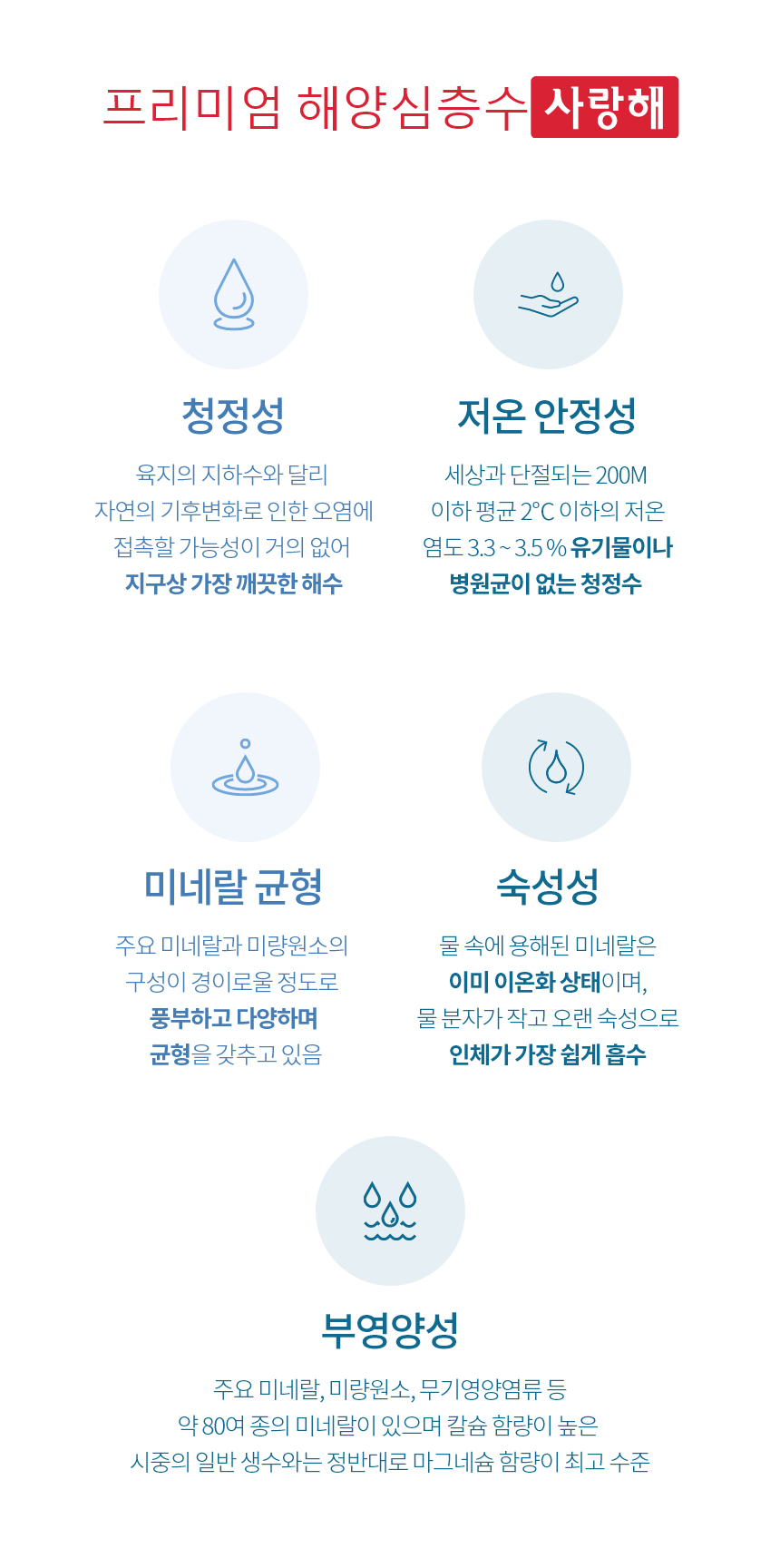 프리미엄 해양심층수 사랑해

청정성

육지의 지하수와 달리
자연의 기후변화로 인한 오염에
접촉할 가능성이 거의 없어
지구상 가장 깨끗한 해수

저온 안정성

세상과 단절되는 200M
이하 평균 2°C 이하의 저온
염도 3.3 ~ 3.5 % 유기물이나
병원균이 없는 청정수

미네랄 균형

주요 미네랄과 미량원소의
구성이 경이로울 정도로
풍부하고 다양하며
균형을 갖추고 있음

숙성성

물 속에 용해된 미네랄은
이미 이온화 상태이며,
물 분자가 작고 오랜 숙성으로
인체가 가장 쉽게 흡수

부영양성

주요 미네랄, 미량원소, 무기영양염류 등
약 80여 종의 미네랄이 있으며 칼슘 함량이 높은
시중의 일반 생수와는 정반대로 마그네슘 함량이 최고 수준